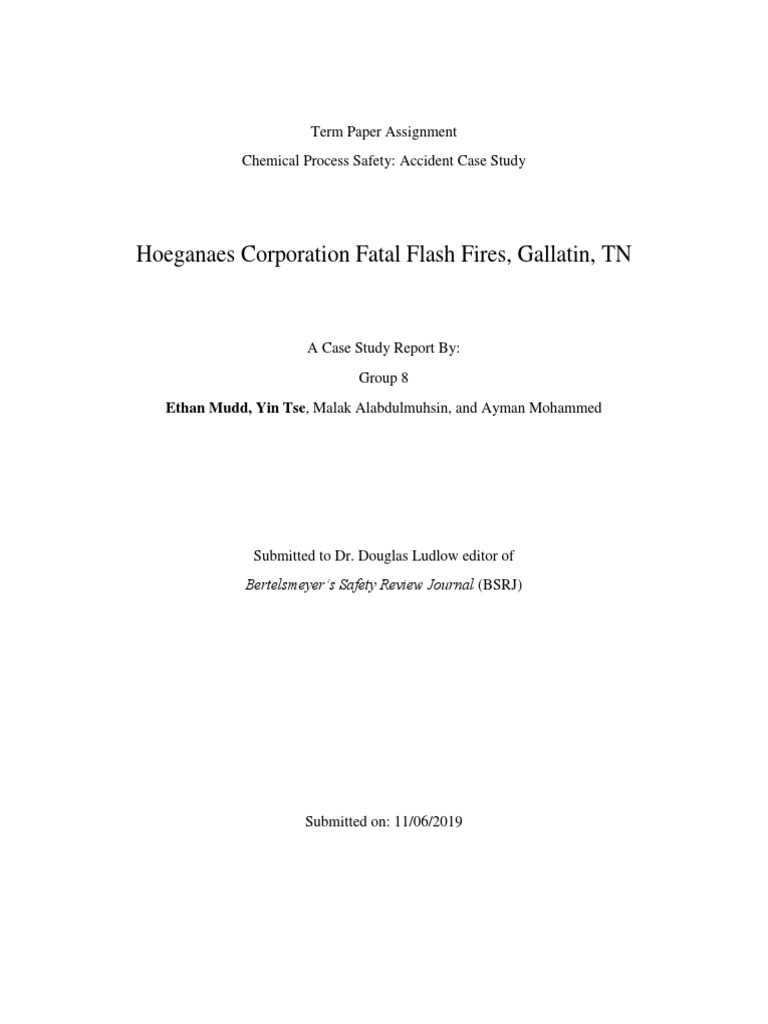 Term Paper Assignment

Chemical Process Safety: Accident Case Study

Hoeganaes Corporation Fatal Flash Fires, Gallatin, TN

A Case Study Report By:

Group 8

Ethan Mudd, Yin Tse, Malak Alabdulmuhsin, and Ayman Mohammed

Submitted to Dr. Douglas Ludlow editor of

Bertelsmeyer's Safety Review Journal (BSRJ)

Submitted on: 11/06/2019